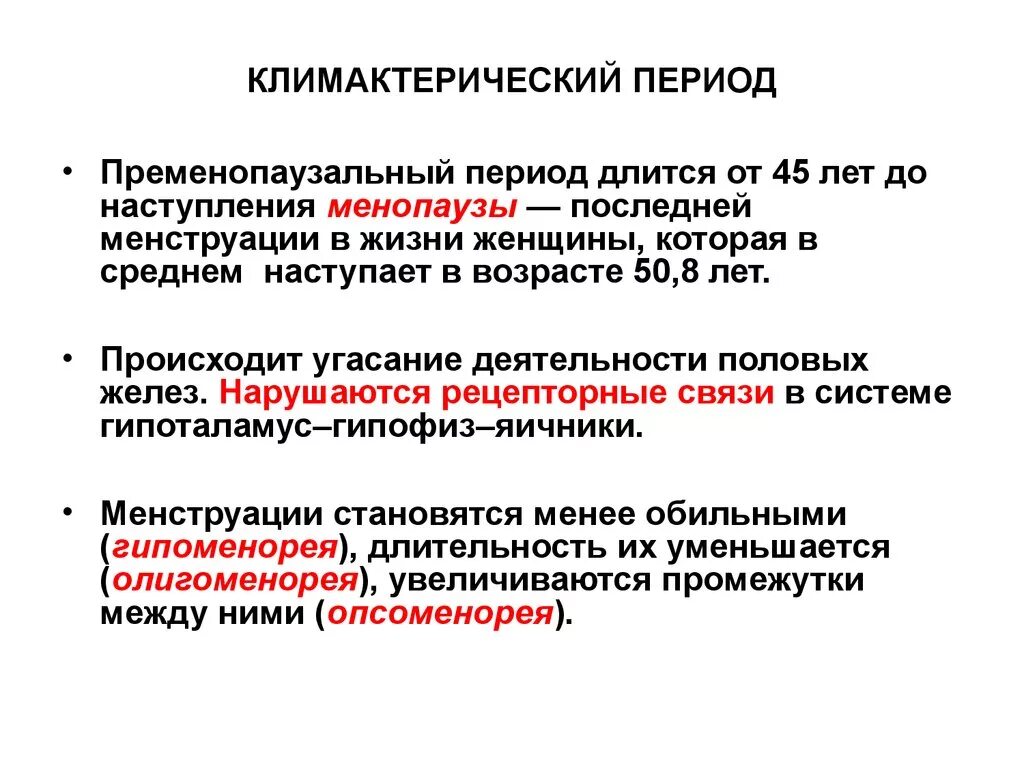 КЛИМАКТЕРИЧЕСКИЙ ПЕРИОД

• Пременопаузальный период длится от 45 лет до наступления менопаузы — последней менструации в жизни женщины, которая в среднем наступает в возрасте 50,8 лет.

• Происходит угасание деятельности половых желез. Нарушаются рецепторные связи в системе гипоталамус–гипофиз–яичники.

• Менструации становятся менее обильными (гипоменорея), длительность их уменьшается (олигоменорея), увеличиваются промежутки между ними (опсоменорея).